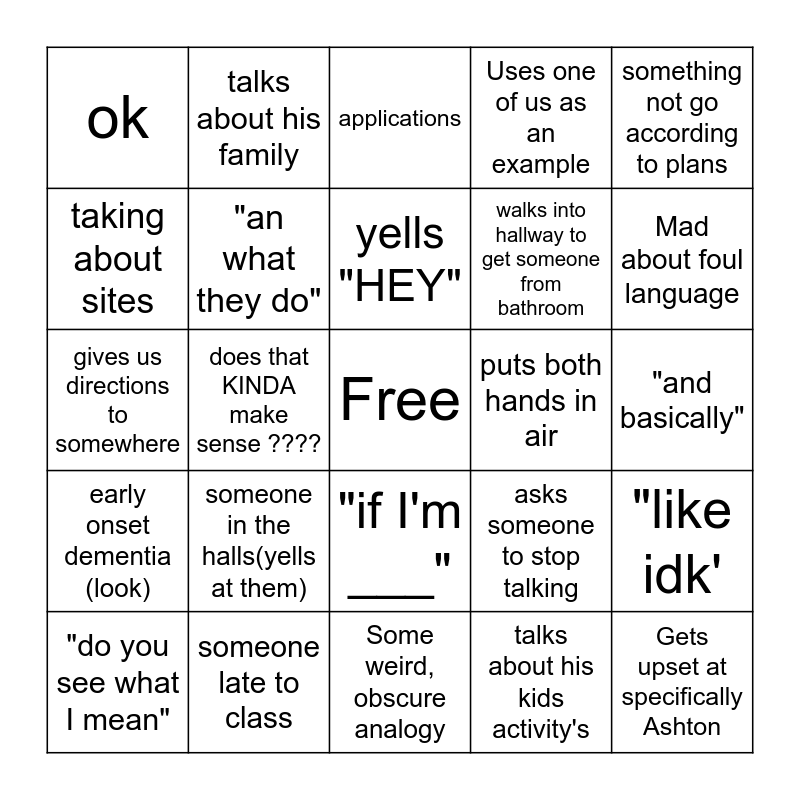 | ok | talks about his family | applications | Uses one of us as an example | something not go according to plans |
|---|---|---|---|---|
| taking about sites | "an what they do" | yells "HEY" | walks into hallway to get someone from bathroom | Mad about foul language |
| gives us directions to somewhere | does that KINDA make sense ???? | Free | puts both hands in air | "and basically" |
| early onset dementia (look) | someone in the halls(yells at them) | "if I'm ____" | asks someone to stop talking | "like idk' |
| "do you see what I mean" | someone late to class | Some weird, obscure analogy | talks about his kids activity's | Gets upset at specifically Ashton |